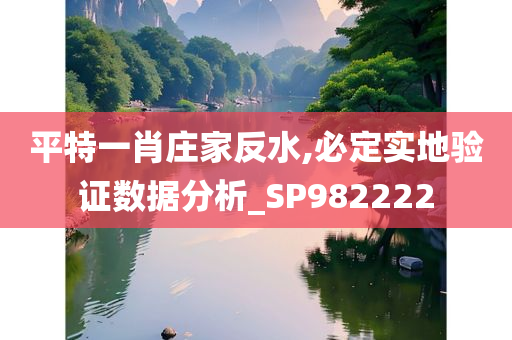 平特一肖庄家反水,必定实地验证数据分析_SP982222